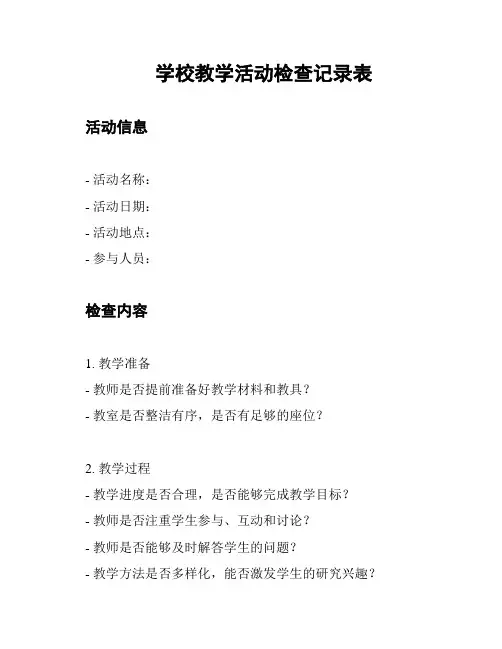 学校教学活动检查记录表

活动信息

- 活动名称：
- 活动日期：
- 活动地点：
- 参与人员：

检查内容

1. 教学准备
- 教师是否提前准备好教学材料和教具？
- 教室是否整洁有序，是否有足够的座位？

2. 教学过程
- 教学进度是否合理，是否能够完成教学目标？
- 教师是否注重学生参与、互动和讨论？
- 教师是否能够及时解答学生的问题？
- 教学方法是否多样化，能否激发学生的研究兴趣？